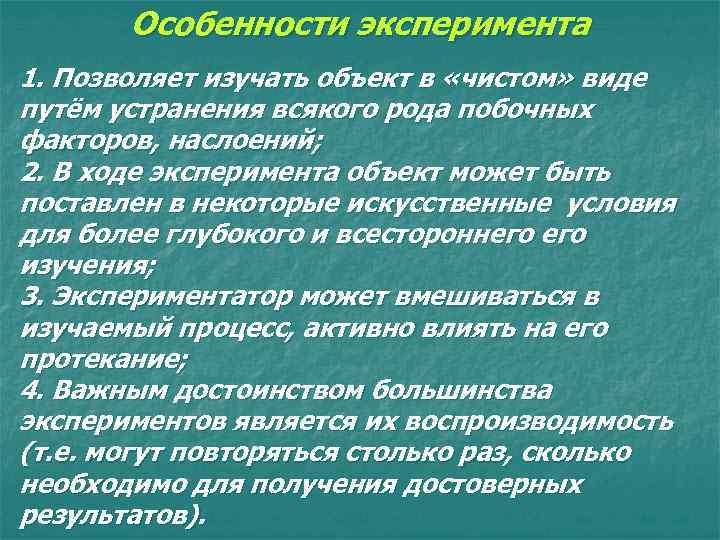 Особенности эксперимента

1. Позволяет изучать объект в «чистом» виде путём устранения всякого рода побочных факторов, наслоений;

2. В ходе эксперимента объект может быть поставлен в некоторые искусственные условия для более глубокого и всестороннего его изучения;

3. Экспериментатор может вмешиваться в изучаемый процесс, активно влиять на его протекание;

4. Важным достоинством большинства экспериментов является их воспроизводимость (т.е. могут повторяться столько раз, сколько необходимо для получения достоверных результатов).